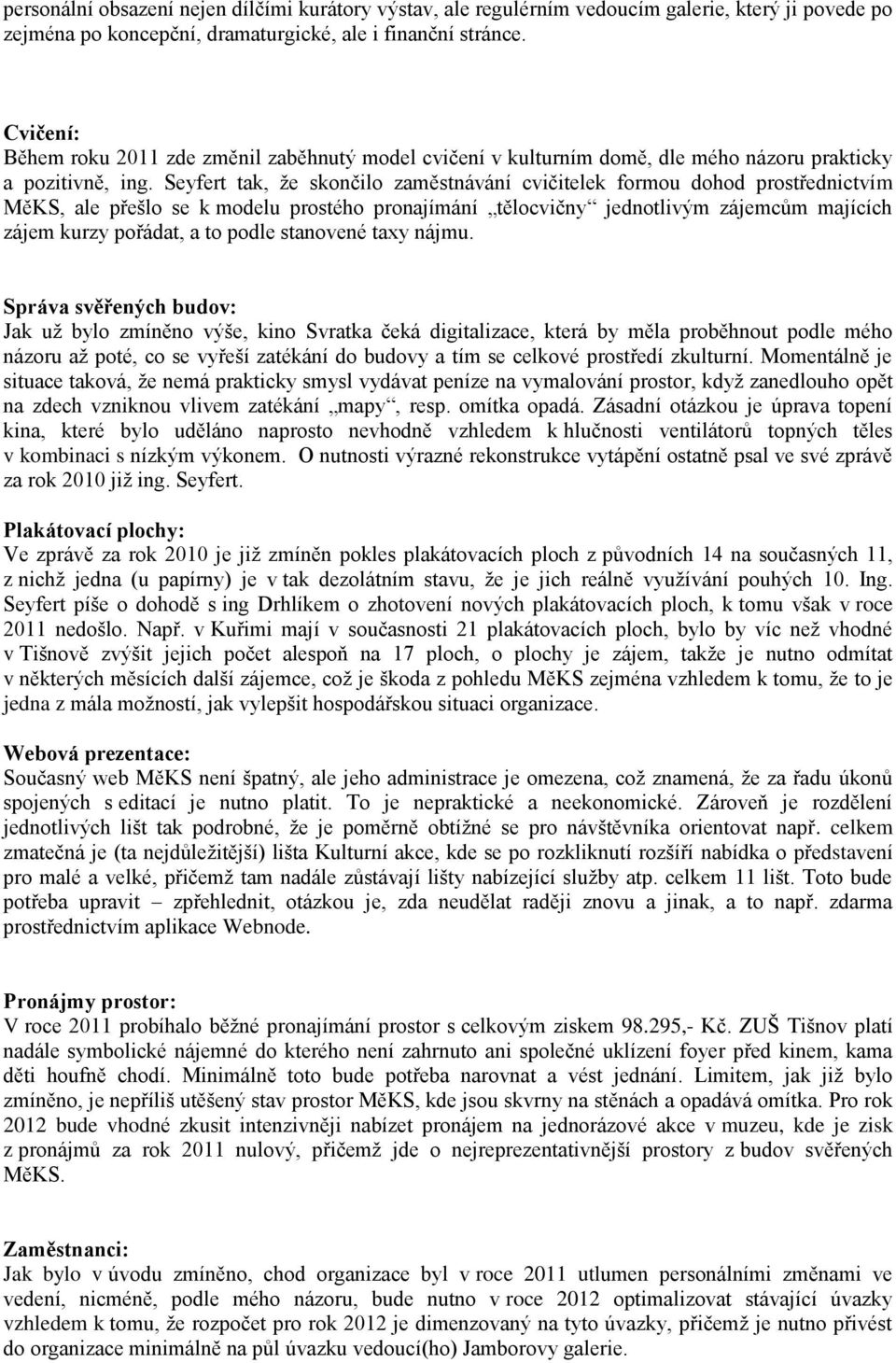 personální obsazení nejen dílčími kurátory výstav, ale regulérním vedoucím galerie, který ji povede po zejména po koncepční, dramaturgické, ale i finanční stránce.

Cvičení:
Během roku 2011 zde změnil zaběhnutý model cvičení v kulturním domě, dle mého názoru prakticky a pozitivně, ing. Seyfert tak, že skončilo zaměstnávání cvičitelek formou dohod prostřednictvím MěKS, ale přešlo se k modelu prostého pronajímání „tělocvičny“ jednotlivým zájemcům majících zájem kurzy pořádat, a to podle stanovené taxy nájmu.

Správa svěřených budov:
Jak už bylo zmíněno výše, kino Svratka čeká digitalizace, která by měla proběhnout podle mého názoru až poté, co se vyřeší zatékání do budovy a tím se celkové prostředí zkulturní. Momentálně je situace taková, že nemá prakticky smysl vydávat peníze na vymalování prostor, když zanedlouho opět na zdech vzniknou vlivem zatékání „mapy“, resp. omítka opadá. Zásadní otázkou je úprava topení kina, které bylo uděláno naprosto nevhodně vzhledem k hlučnosti ventilátorů topných těles v kombinaci s nízkým výkonem. O nutnosti výrazné rekonstrukce vytápění ostatně psal ve své zprávě za rok 2010 již ing. Seyfert.

Plakátovací plochy:
Ve zprávě za rok 2010 je již zmíněn pokles plakátovacích ploch z původních 14 na současných 11, z nichž jedna (u papírny) je v tak dezolátním stavu, že je jich reálně využívání pouhých 10. Ing. Seyfert píše o dohodě s ing Drhlíkem o zhotovení nových plakátovacích ploch, k tomu však v roce 2011 nedošlo. Např. v Kuřimi mají v současnosti 21 plakátovacích ploch, bylo by víc než vhodné v Tišnově zvýšit jejich počet alespoň na 17 ploch, o plochy je zájem, takže je nutno odmítat v některých měsících další zájemce, což je škoda z pohledu MěKS zejména vzhledem k tomu, že to je jedna z mála možností, jak vylepšit hospodářskou situaci organizace.

Webová prezentace:
Současný web MěKS není špatný, ale jeho administrace je omezena, což znamená, že za řadu úkonů spojených s editací je nutno platit. To je nepraktické a neekonomické. Zároveň je rozdělení jednotlivých lišt tak podrobné, že je poměrně obtížné se pro návštěvníka orientovat např. celkem zmatečná je (ta nejdůležitější) lišta Kulturní akce, kde se po rozkliknutí rozšíří nabídka o představení pro malé a velké, přičemž tam nadále zůstávají lišty nabízející služby atp. celkem 11 lišt. Toto bude potřeba upravit – zpřehlednit, otázkou je, zda neudělat raději znovu a jinak, a to např. zdarma prostřednictvím aplikace Webnode.

Pronájmy prostor:
V roce 2011 probíhalo běžné pronajímání prostor s celkovým ziskem 98.295,- Kč. ZUŠ Tišnov platí nadále symbolické nájemné do kterého není zahrnuto ani společné uklízení foyer před kinem, kama děti houfně chodí. Minimálně toto bude potřeba narovnat a vést jednání. Limitem, jak již bylo zmíněno, je nepříliš utěšený stav prostor MěKS, kde jsou skvrny na stěnách a opadává omítka. Pro rok 2012 bude vhodné zkusit intenzivněji nabízet pronájem na jednorázové akce v muzeu, kde je zisk z pronájmů za rok 2011 nulový, přičemž jde o nejreprezentativnější prostory z budov svěřených MěKS.

Zaměstnanci:
Jak bylo v úvodu zmíněno, chod organizace byl v roce 2011 utlumen personálními změnami ve vedení, nicméně, podle mého názoru, bude nutno v roce 2012 optimalizovat stávající úvazky vzhledem k tomu, že rozpočet pro rok 2012 je dimenzovaný na tyto úvazky, přičemž je nutno přivést do organizace minimálně na půl úvazku vedoucí(ho) Jamborovy galerie.